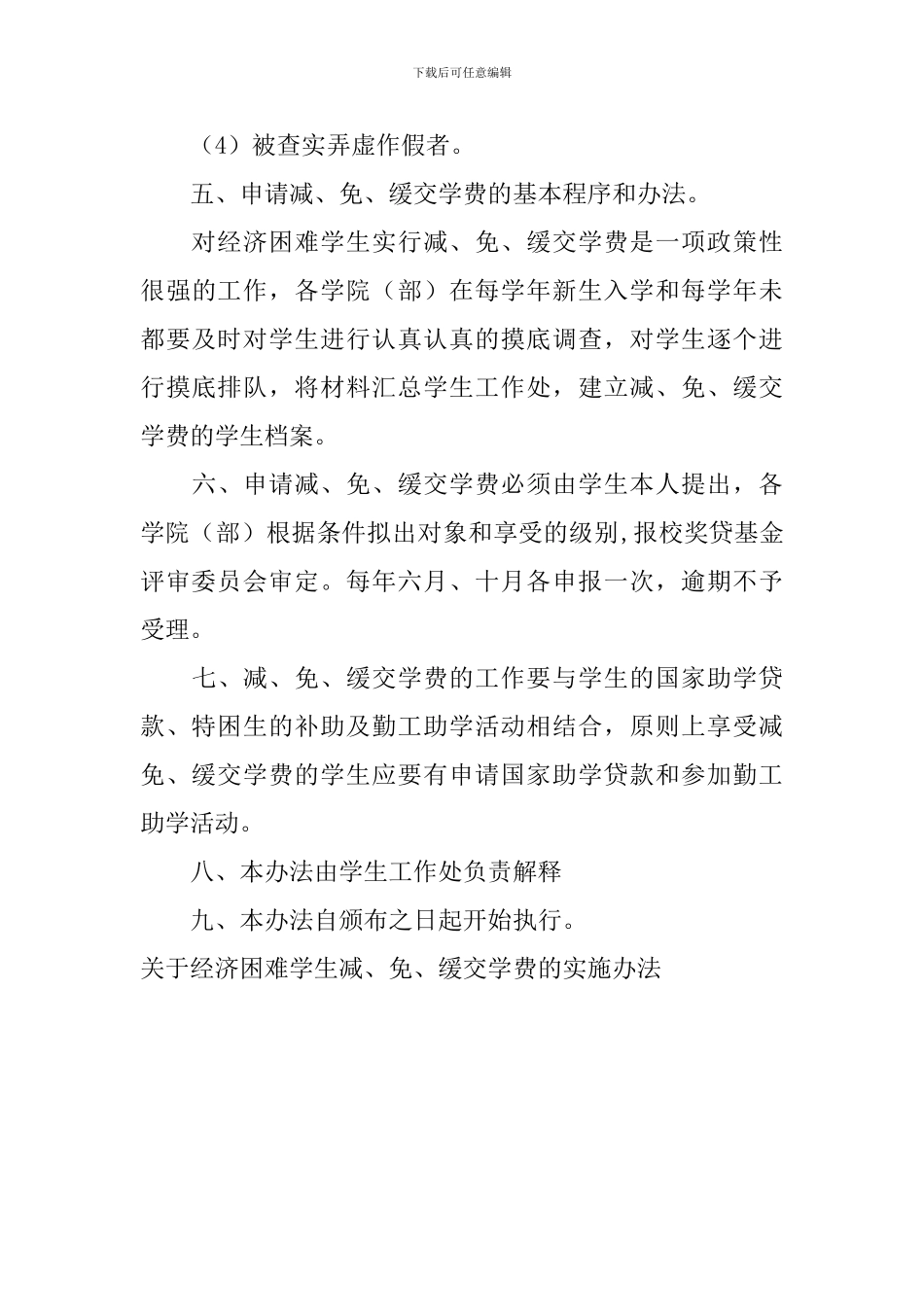 下载后可任意编辑

（4）被查实弄虚作假者。

五、申请减、免、缓交学费的基本程序和办法。

对经济困难学生实行减、免、缓交学费是一项政策性很强的工作，各学院（部）在每学年新生入学和每学年未都要及时对学生进行认真认真的摸底调查，对学生逐个进行摸底排队，将材料汇总学生工作处，建立减、免、缓交学费的学生档案。

六、申请减、免、缓交学费必须由学生本人提出，各学院（部）根据条件拟出对象和享受的级别,报校奖贷基金评审委员会审定。每年六月、十月各申报一次，逾期不予受理。

七、减、免、缓交学费的工作要与学生的国家助学贷款、特困生的补助及勤工助学活动相结合，原则上享受减免、缓交学费的学生应要有申请国家助学贷款和参加勤工助学活动。

八、本办法由学生工作处负责解释

九、本办法自颁布之日起开始执行。

关于经济困难学生减、免、缓交学费的实施办法